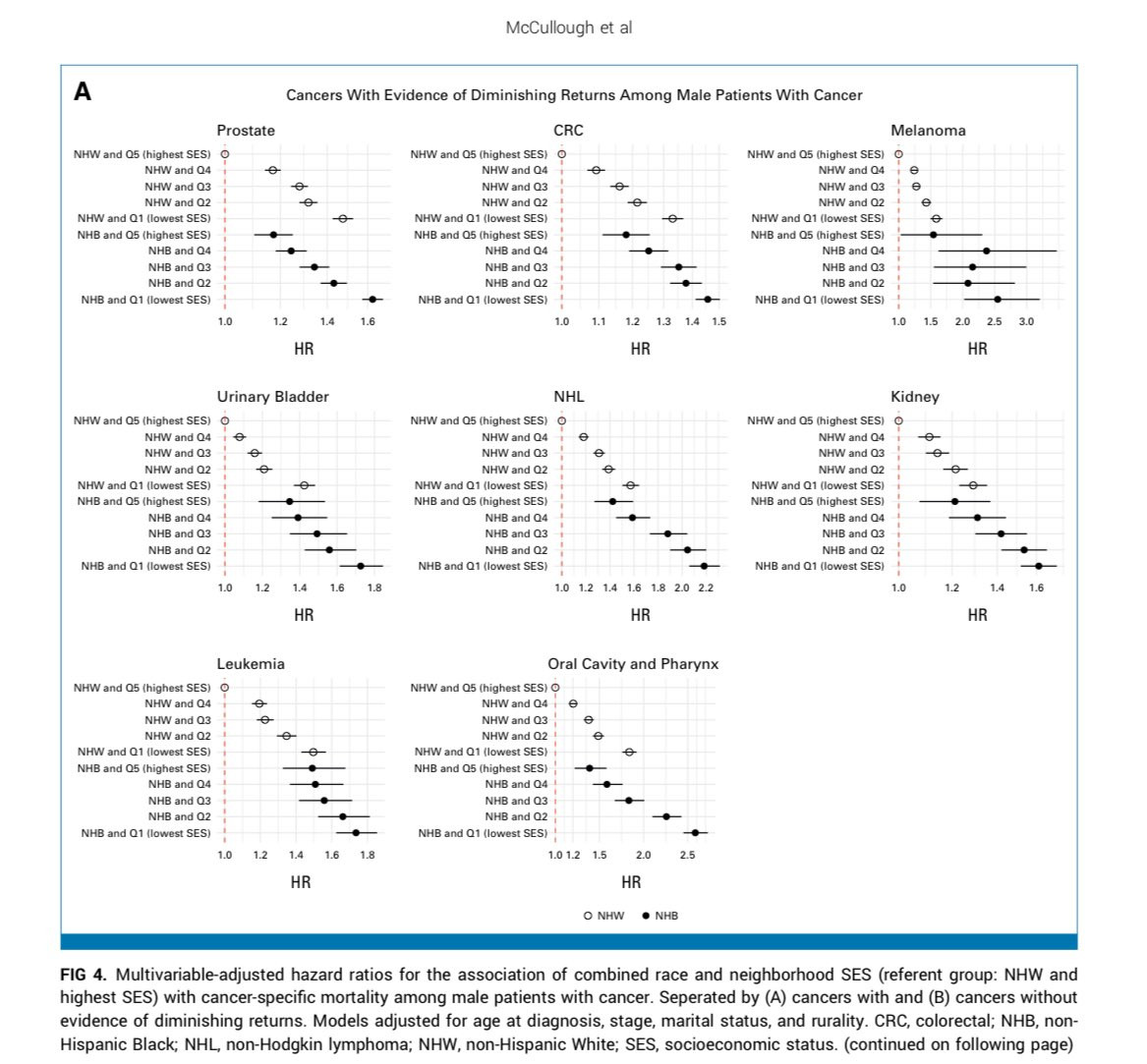 McCullough et al

A

Cancers With Evidence of Diminishing Returns Among Male Patients With Cancer

Prostate

NHW and Q5 (highest SES)
NHW and Q4
NHW and Q3
NHW and Q2
NHW and Q1 (lowest SES)
NHB and Q5 (highest SES)
NHB and Q4
NHB and Q3
NHB and Q2
NHB and Q1 (lowest SES)

1.0 1.2 1.4 1.6

HR

CRC

NHW and Q5 (highest SES)
NHW and Q4
NHW and Q3
NHW and Q2
NHW and Q1 (lowest SES)
NHB and Q5 (highest SES)
NHB and Q4
NHB and Q3
NHB and Q2
NHB and Q1 (lowest SES)

1.0 1.1 1.2 1.3 1.4 1.5

HR

Melanoma

NHW and Q5 (highest SES)
NHW and Q4
NHW and Q3
NHW and Q2
NHW and Q1 (lowest SES)
NHB and Q5 (highest SES)
NHB and Q4
NHB and Q3
NHB and Q2
NHB and Q1 (lowest SES)

1.0 1.5 2.0 2.5 3.0

HR

Urinary Bladder

NHW and Q5 (highest SES)
NHW and Q4
NHW and Q3
NHW and Q2
NHW and Q1 (lowest SES)
NHB and Q5 (highest SES)
NHB and Q4
NHB and Q3
NHB and Q2
NHB and Q1 (lowest SES)

1.0 1.2 1.4 1.6 1.8

HR

NHL

NHW and Q5 (highest SES)
NHW and Q4
NHW and Q3
NHW and Q2
NHW and Q1 (lowest SES)
NHB and Q5 (highest SES)
NHB and Q4
NHB and Q3
NHB and Q2
NHB and Q1 (lowest SES)

1.0 1.2 1.4 1.6 1.8 2.0 2.2

HR

Kidney

NHW and Q5 (highest SES)
NHW and Q4
NHW and Q3
NHW and Q2
NHW and Q1 (lowest SES)
NHB and Q5 (highest SES)
NHB and Q4
NHB and Q3
NHB and Q2
NHB and Q1 (lowest SES)

1.0 1.2 1.4 1.6

HR

Leukemia

NHW and Q5 (highest SES)
NHW and Q4
NHW and Q3
NHW and Q2
NHW and Q1 (lowest SES)
NHB and Q5 (highest SES)
NHB and Q4
NHB and Q3
NHB and Q2
NHB and Q1 (lowest SES)

1.0 1.2 1.4 1.6 1.8

HR

Oral Cavity and Pharynx

NHW and Q5 (highest SES)
NHW and Q4
NHW and Q3
NHW and Q2
NHW and Q1 (lowest SES)
NHB and Q5 (highest SES)
NHB and Q4
NHB and Q3
NHB and Q2
NHB and Q1 (lowest SES)

1.0 1.2 1.5 2.0 2.5

HR

NHW NHB

FIG 4. Multivariable-adjusted hazard ratios for the association of combined race and neighborhood SES (referent group: NHW and highest SES) with cancer-specific mortality among male patients with cancer. Seperated by (A) cancers with and (B) cancers without evidence of diminishing returns. Models adjusted for age at diagnosis, stage, marital status, and rurality. CRC, colorectal; NHB, non-Hispanic Black; NHL, non-Hodgkin lymphoma; NHW, non-Hispanic White; SES, socioeconomic status. (continued on following page)